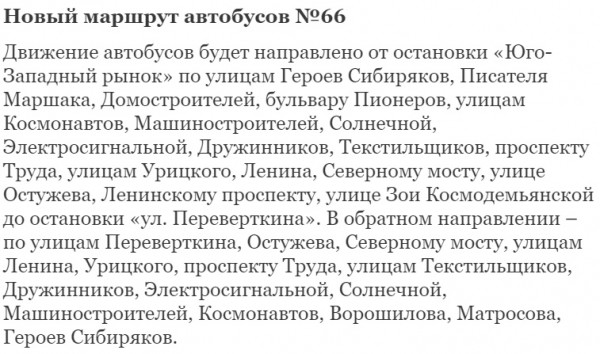 Новый маршрут автобусов №66

Движение автобусов будет направлено от остановки «Юго-Западный рынок» по улицам Героев Сибиряков, Писателя Маршака, Домостроителей, бульвару Пионеров, улицам Космонавтов, Машиностроителей, Солнечной, Электросигнальной, Дружинников, Текстильщиков, проспекту Труда, улицам Урицкого, Ленина, Северному мосту, улице Остужева, Ленинскому проспекту, улице Зои Космодемьянской до остановки «ул. Переверткина». В обратном направлении – по улицам Переверткина, Остужева, Северному мосту, улицам Ленина, Урицкого, проспекту Труда, улицам Текстильщиков, Дружинников, Электросигнальной, Солнечной, Машиностроителей, Космонавтов, Ворошилова, Матросова, Героев Сибиряков.